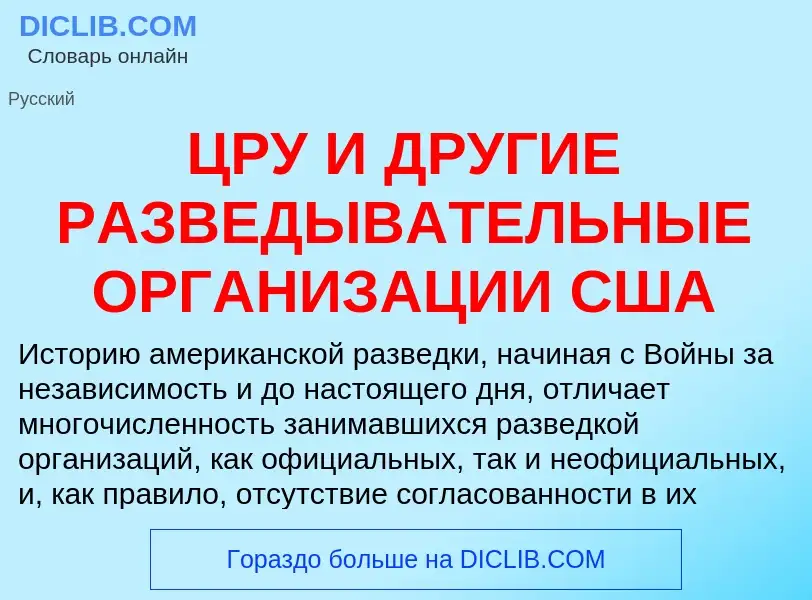 DICLIB.COM
Словарь онлайн

Русский

ЦРУ И ДРУГИЕ РАЗВЕДЫВАТЕЛЬНЫЕ ОРГАНИЗАЦИИ США

Историю американской разведки, начиная с Войны за независимость и до настоящего дня, отличает многочисленность занимавшихся разведкой организаций, как официальных, так и неофициальных, и, как правило, отсутствие согласованности в их

Гораздо больше на DICLIB.COM